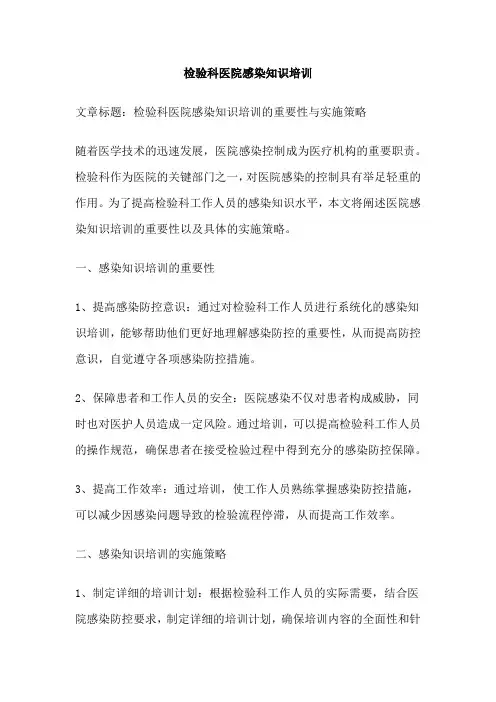 检验科医院感染知识培训

文章标题：检验科医院感染知识培训的重要性与实施策略

随着医学技术的迅速发展，医院感染控制成为医疗机构的重要职责。检验科作为医院的关键部门之一，对医院感染的控制具有举足轻重的作用。为了提高检验科工作人员的感染知识水平，本文将阐述医院感染知识培训的重要性以及具体的实施策略。

一、感染知识培训的重要性

1、提高感染防控意识：通过对检验科工作人员进行系统化的感染知识培训，能够帮助他们更好地理解感染防控的重要性，从而提高防控意识，自觉遵守各项感染防控措施。

2、保障患者和工作人员的安全：医院感染不仅对患者构成威胁，同时也对医护人员造成一定风险。通过培训，可以提高检验科工作人员的操作规范，确保患者在接受检验过程中得到充分的感染防控保障。

3、提高工作效率：通过培训，使工作人员熟练掌握感染防控措施，可以减少因感染问题导致的检验流程停滞，从而提高工作效率。

二、感染知识培训的实施策略

1、制定详细的培训计划：根据检验科工作人员的实际需要，结合医院感染防控要求，制定详细的培训计划，确保培训内容的全面性和针